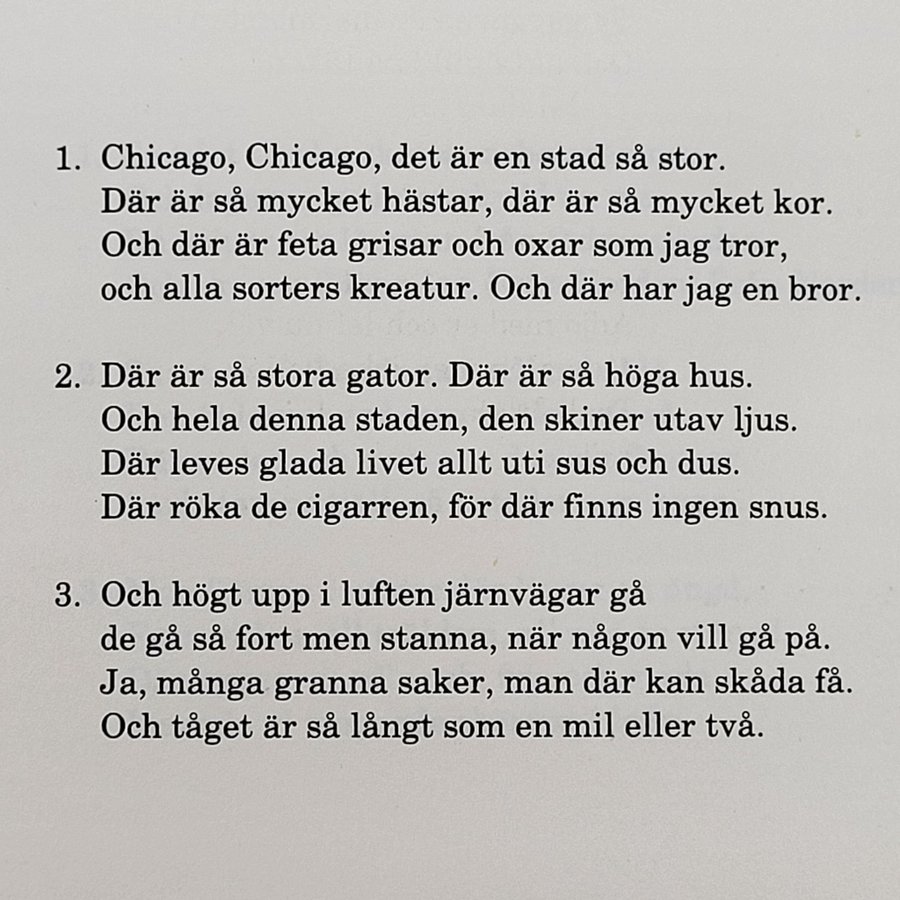 1. Chicago, Chicago, det är en stad så stor.
Där är så mycket hästar, där är så mycket kor.
Och där är feta grisar och oxar som jag tror,
och alla sorters kreatur. Och där har jag en bror.

2. Där är så stora gator. Där är så höga hus.
Och hela denna staden, den skiner utav ljus.
Där leves glada livet allt uti sus och dus.
Där röka de cigarren, för där finns ingen snus.

3. Och högt upp i luften järnvägar gå
de gå så fort men stanna, när någon vill gå på.
Ja, många granna saker, man där kan skåda få.
Och tåget är så långt som en mil eller två.